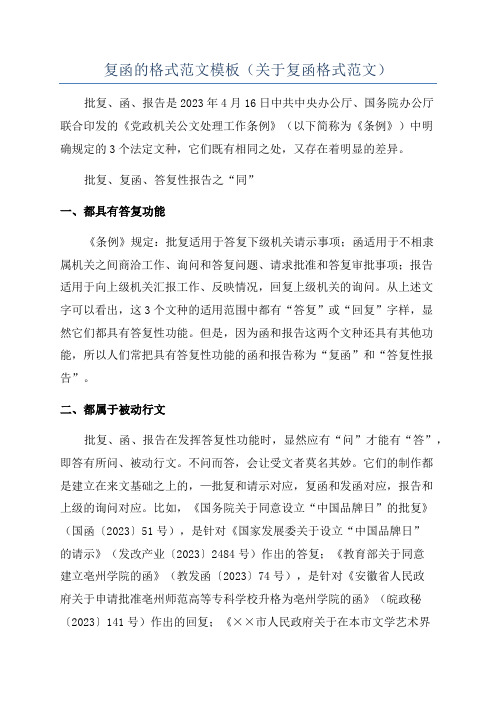 复函的格式范文模板（关于复函格式范文）

批复、函、报告是2023年4月16日中共中央办公厅、国务院办公厅联合印发的《党政机关公文处理工作条例》（以下简称为《条例》）中明确规定的3个法定文种，它们既有相同之处，又存在着明显的差异。

批复、复函、答复性报告之“同”

一、都具有答复功能

《条例》规定：批复适用于答复下级机关请示事项；函适用于不相隶属机关之间商洽工作、询问和答复问题、请求批准和答复审批事项；报告适用于向上级机关汇报工作、反映情况，回复上级机关的询问。从上述文字可以看出，这3个文种的适用范围中都有“答复”或“回复”字样，显然它们都具有答复性功能。但是，因为函和报告这两个文种还具有其他功能，所以人们常把具有答复性功能的函和报告称为“复函”和“答复性报告”。

二、都属于被动行文

批复、函、报告在发挥答复性功能时，显然应有“问”才能有“答”，即答有所问、被动行文。不问而答，会让受文者莫名其妙。它们的制作都是建立在来文基础之上的，—批复和请示对应，复函和发函对应，报告和上级的询问对应。比如，《国务院关于同意设立“中国品牌日”的批复》（国函〔2023〕51号），是针对《国家发展委关于设立“中国品牌日”的请示》（发改产业〔2023〕2484号）作出的答复；《教育部关于同意建立亳州学院的函》（教发函〔2023〕74号），是针对《安徽省人民政府关于申请批准亳州师范高等专科学校升格为亳州学院的函》（皖政秘〔2023〕141号）作出的回复；《××市人民政府关于在本市文学艺术界